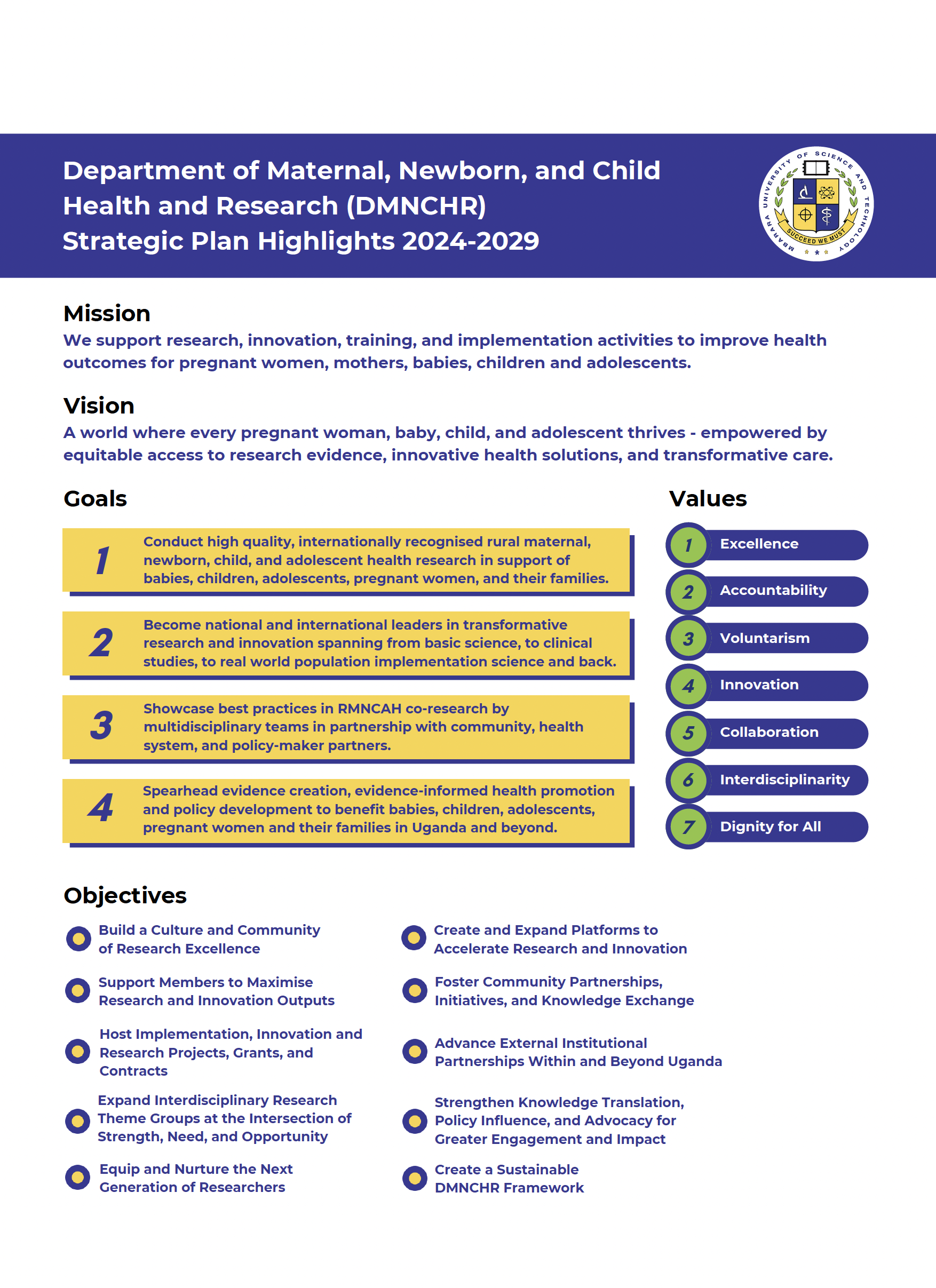 Department of Maternal, Newborn, and Child Health and Research (DMNCHR)
Strategic Plan Highlights 2024-2029

MBARARA UNIVERSITY OF SCIENCE AND TECHNOLOGY
SUCCEED WE MUST

Mission
We support research, innovation, training, and implementation activities to improve health outcomes for pregnant women, mothers, babies, children and adolescents.

Vision
A world where every pregnant woman, baby, child, and adolescent thrives - empowered by equitable access to research evidence, innovative health solutions, and transformative care.

Goals

1 Conduct high quality, internationally recognised rural maternal, newborn, child, and adolescent health research in support of babies, children, adolescents, pregnant women, and their families.

2 Become national and international leaders in transformative research and innovation spanning from basic science, to clinical studies, to real world population implementation science and back.

3 Showcase best practices in RMNCAH co-research by multidisciplinary teams in partnership with community, health system, and policy-maker partners.

4 Spearhead evidence creation, evidence-informed health promotion and policy development to benefit babies, children, adolescents, pregnant women and their families in Uganda and beyond.

Values

1 Excellence
2 Accountability
3 Voluntarism
4 Innovation
5 Collaboration
6 Interdisciplinarity
7 Dignity for All

Objectives

Build a Culture and Community of Research Excellence

Support Members to Maximise Research and Innovation Outputs

Host Implementation, Innovation and Research Projects, Grants, and Contracts

Expand Interdisciplinary Research Theme Groups at the Intersection of Strength, Need, and Opportunity

Equip and Nurture the Next Generation of Researchers

Create and Expand Platforms to Accelerate Research and Innovation

Foster Community Partnerships, Initiatives, and Knowledge Exchange

Advance External Institutional Partnerships Within and Beyond Uganda

Strengthen Knowledge Translation, Policy Influence, and Advocacy for Greater Engagement and Impact

Create a Sustainable DMNCHR Framework